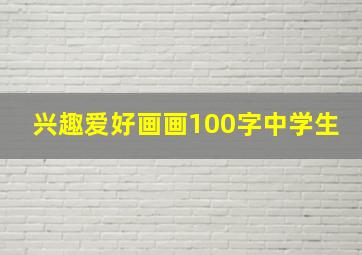 兴趣爱好画画100字中学生